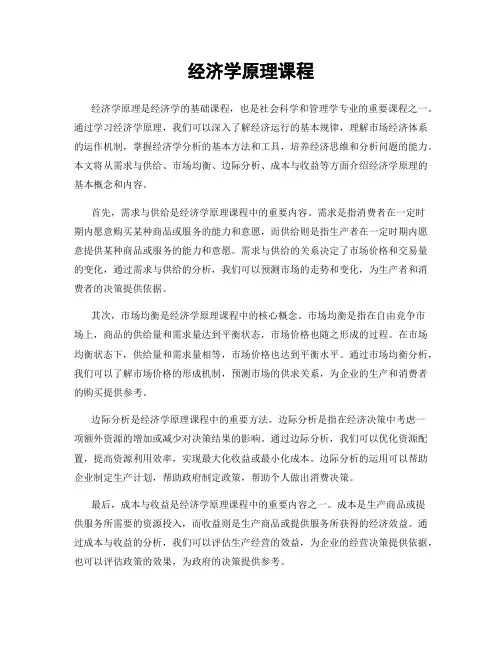 经济学原理课程

经济学原理是经济学的基础课程，也是社会科学和管理学专业的重要课程之一。通过学习经济学原理，我们可以深入了解经济运行的基本规律，理解市场经济体系的运作机制，掌握经济学分析的基本方法和工具，培养经济思维和分析问题的能力。本文将从需求与供给、市场均衡、边际分析、成本与收益等方面介绍经济学原理的基本概念和内容。

首先，需求与供给是经济学原理课程中的重要内容。需求是指消费者在一定时期内愿意购买某种商品或服务的能力和意愿，而供给则是指生产者在一定时期内愿意提供某种商品或服务的能力和意愿。需求与供给的关系决定了市场价格和交易量的变化，通过需求与供给的分析，我们可以预测市场的走势和变化，为生产者和消费者的决策提供依据。

其次，市场均衡是经济学原理课程中的核心概念。市场均衡是指在自由竞争市场上，商品的供给量和需求量达到平衡状态，市场价格也随之形成的过程。在市场均衡状态下，供给量和需求量相等，市场价格也达到平衡水平。通过市场均衡分析，我们可以了解市场价格的形成机制，预测市场的供求关系，为企业的生产和消费者的购买提供参考。

边际分析是经济学原理课程中的重要方法。边际分析是指在经济决策中考虑一项额外资源的增加或减少对决策结果的影响。通过边际分析，我们可以优化资源配置，提高资源利用效率，实现最大化收益或最小化成本。边际分析的运用可以帮助企业制定生产计划，帮助政府制定政策，帮助个人做出消费决策。

最后，成本与收益是经济学原理课程中的重要内容之一。成本是生产商品或提供服务所需要的资源投入，而收益则是生产商品或提供服务所获得的经济效益。通过成本与收益的分析，我们可以评估生产经营的效益，为企业的经营决策提供依据，也可以评估政策的效果，为政府的决策提供参考。